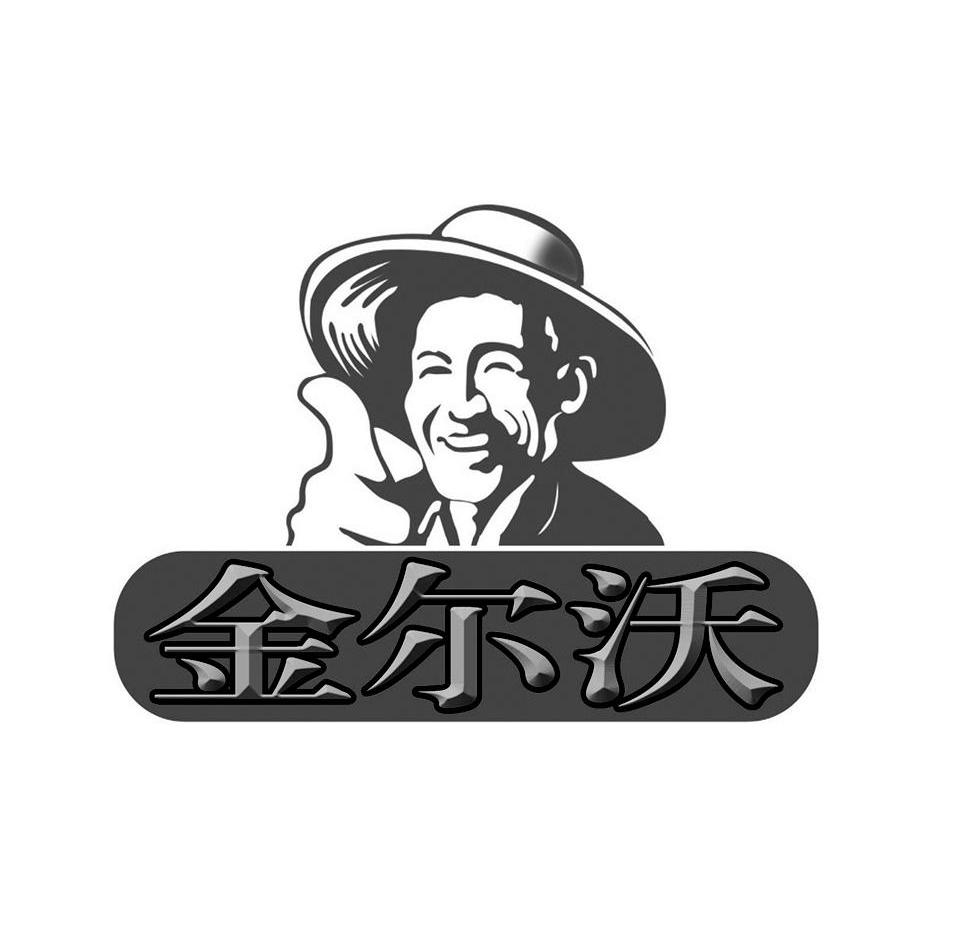 金尔沃